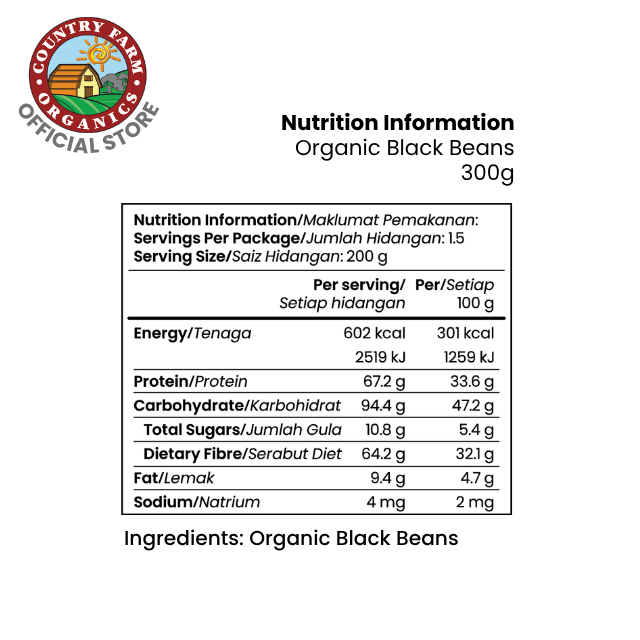 COUNTRY FARM
ORGANICS
OFFICIAL STORE

Nutrition Information
Organic Black Beans
300g

Nutrition Information/Maklumat Pemakanan:
Servings Per Package/Jumlah Hidangan: 1.5
Serving Size/Saiz Hidangan: 200 g

|  | Per serving/ Setiap hidangan | Per/Setiap 100 g |
|---|---|---|
| Energy/Tenaga | 602 kcal | 301 kcal |
|  | 2519 kJ | 1259 kJ |
| Protein/Protein | 67.2 g | 33.6 g |
| Carbohydrate/Karbohidrat | 94.4 g | 47.2 g |
| Total Sugars/Jumlah Gula | 10.8 g | 5.4 g |
| Dietary Fibre/Serabut Diet | 64.2 g | 32.1 g |
| Fat/Lemak | 9.4 g | 4.7 g |
| Sodium/Natrium | 4 mg | 2 mg |

Ingredients: Organic Black Beans